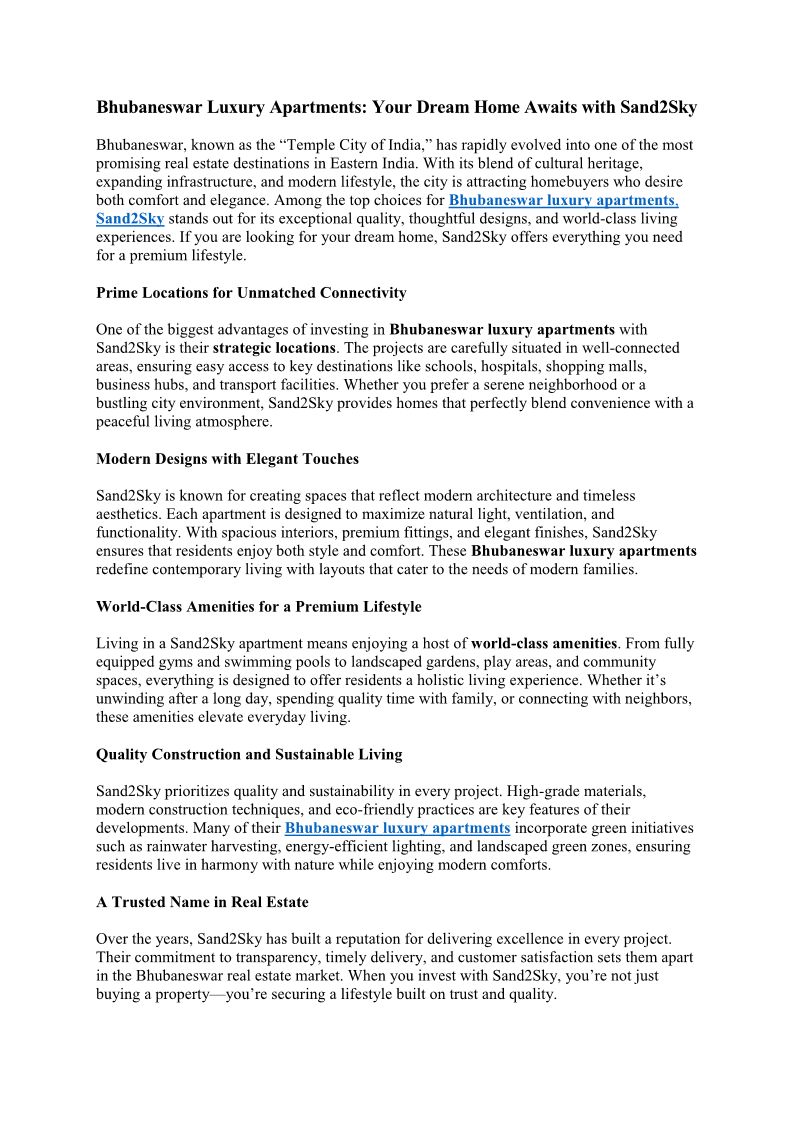 Bhubaneswar Luxury Apartments: Your Dream Home Awaits with Sand2Sky

Bhubaneswar, known as the “Temple City of India,” has rapidly evolved into one of the most promising real estate destinations in Eastern India. With its blend of cultural heritage, expanding infrastructure, and modern lifestyle, the city is attracting homebuyers who desire both comfort and elegance. Among the top choices for Bhubaneswar luxury apartments, Sand2Sky stands out for its exceptional quality, thoughtful designs, and world-class living experiences. If you are looking for your dream home, Sand2Sky offers everything you need for a premium lifestyle.

Prime Locations for Unmatched Connectivity

One of the biggest advantages of investing in Bhubaneswar luxury apartments with Sand2Sky is their strategic locations. The projects are carefully situated in well-connected areas, ensuring easy access to key destinations like schools, hospitals, shopping malls, business hubs, and transport facilities. Whether you prefer a serene neighborhood or a bustling city environment, Sand2Sky provides homes that perfectly blend convenience with a peaceful living atmosphere.

Modern Designs with Elegant Touches

Sand2Sky is known for creating spaces that reflect modern architecture and timeless aesthetics. Each apartment is designed to maximize natural light, ventilation, and functionality. With spacious interiors, premium fittings, and elegant finishes, Sand2Sky ensures that residents enjoy both style and comfort. These Bhubaneswar luxury apartments redefine contemporary living with layouts that cater to the needs of modern families.

World-Class Amenities for a Premium Lifestyle

Living in a Sand2Sky apartment means enjoying a host of world-class amenities. From fully equipped gyms and swimming pools to landscaped gardens, play areas, and community spaces, everything is designed to offer residents a holistic living experience. Whether it’s unwinding after a long day, spending quality time with family, or connecting with neighbors, these amenities elevate everyday living.

Quality Construction and Sustainable Living

Sand2Sky prioritizes quality and sustainability in every project. High-grade materials, modern construction techniques, and eco-friendly practices are key features of their developments. Many of their Bhubaneswar luxury apartments incorporate green initiatives such as rainwater harvesting, energy-efficient lighting, and landscaped green zones, ensuring residents live in harmony with nature while enjoying modern comforts.

A Trusted Name in Real Estate

Over the years, Sand2Sky has built a reputation for delivering excellence in every project. Their commitment to transparency, timely delivery, and customer satisfaction sets them apart in the Bhubaneswar real estate market. When you invest with Sand2Sky, you’re not just buying a property—you’re securing a lifestyle built on trust and quality.